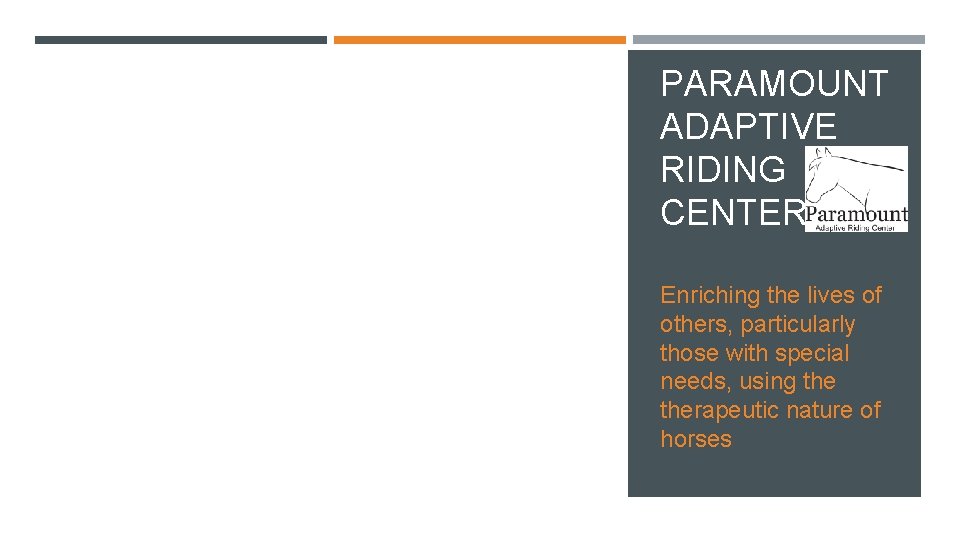 PARAMOUNT ADAPTIVE RIDING CENTER

Paramount
Adaptive Riding Center

Enriching the lives of others, particularly those with special needs, using the therapeutic nature of horses